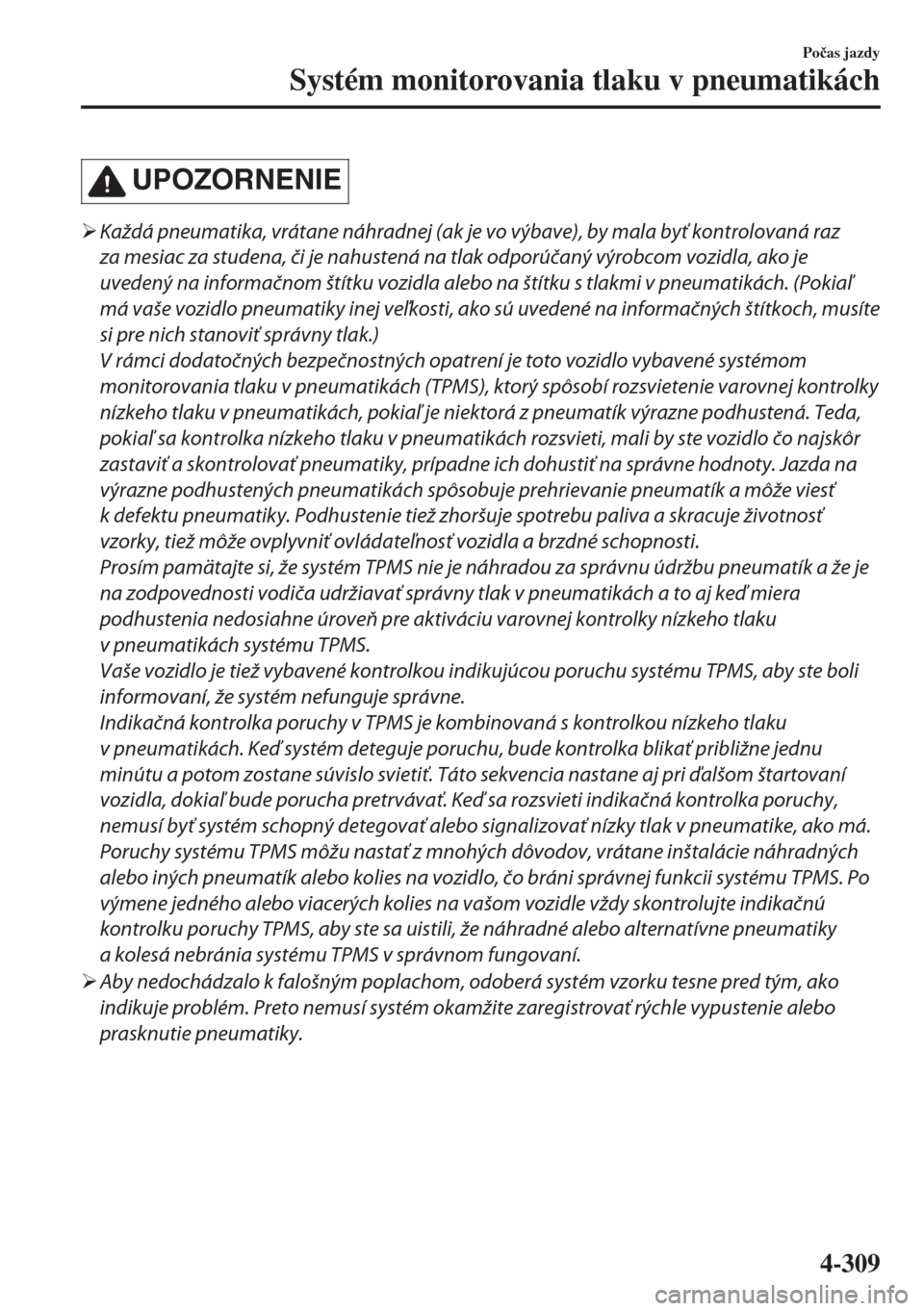 Počas jazdy
Systém monitorovania tlaku v pneumatikách

UPOZORNENIE

➢ Každá pneumatika, vrátane náhradnej (ak je vo výbave), by mala byť kontrolovaná raz za mesiac za studena, či je nahustená na tlak odporúčaný výrobcom vozidla, ako je uvedený na informačnom štítku vozidla alebo na štítku s tlakmi v pneumatikách. (Pokiaľ má vaše vozidlo pneumatiky inej veľkosti, ako sú uvedené na informačných štítkoch, musíte si pre nich stanoviť správny tlak.)
V rámci dodatočných bezpečnostných opatrení je toto vozidlo vybavené systémom monitorovania tlaku v pneumatikách (TPMS), ktorý spôsobí rozsvietenie varovnej kontrolky nízkeho tlaku v pneumatikách, pokiaľ je niektorá z pneumatík výrazne podhustená. Teda, pokiaľ sa kontrolka nízkeho tlaku v pneumatikách rozsvieti, mali by ste vozidlo čo najskôr zastaviť a skontrolovať pneumatiky, prípadne ich dohustiť na správne hodnoty. Jazda na výrazne podhustených pneumatikách spôsobuje prehrievanie pneumatík a môže viesť k defektu pneumatiky. Podhustenie tiež zhoršuje spotrebu paliva a skracuje životnosť vzorky, tiež môže ovplyvniť ovládateľnosť vozidla a brzdné schopnosti.
Prosím pamätajte si, že systém TPMS nie je náhradou za správnu údržbu pneumatík a že je na zodpovednosti vodiča udržiavať správny tlak v pneumatikách a to aj keď miera podhustenia nedosiahne úroveň pre aktiváciu varovnej kontrolky nízkeho tlaku v pneumatikách systému TPMS.
Vaše vozidlo je tiež vybavené kontrolkou indikujúcou poruchu systému TPMS, aby ste boli informovaní, že systém nefunguje správne.
Indikačná kontrolka poruchy v TPMS je kombinovaná s kontrolkou nízkeho tlaku v pneumatikách. Keď systém deteguje poruchu, bude kontrolka blikať približne jednu minútu a potom zostane súvislo svietiť. Táto sekvencia nastane aj pri ďalšom štartovaní vozidla, dokiaľ bude porucha pretrvávať. Keď sa rozsvieti indikačná kontrolka poruchy, nemusí byť systém schopný detegovať alebo signalizovať nízky tlak v pneumatike, ako má. Poruchy systému TPMS môžu nastať z mnohých dôvodov, vrátane inštalácie náhradných alebo iných pneumatík alebo kolies na vozidlo, čo bráni správnej funkcii systému TPMS. Po výmene jedného alebo viacerých kolies na vašom vozidle vždy skontrolujte indikačnú kontrolku poruchy TPMS, aby ste sa uistili, že náhradné alebo alternatívne pneumatiky a kolesá nebránia systému TPMS v správnom fungovaní.
➢ Aby nedochádzalo k falošným poplachom, odoberá systém vzorku tesne pred tým, ako indikuje problém. Preto nemusí systém okamžite zaregistrovať rýchle vypustenie alebo prasknutie pneumatiky.

4-309

carmanualsonline.info